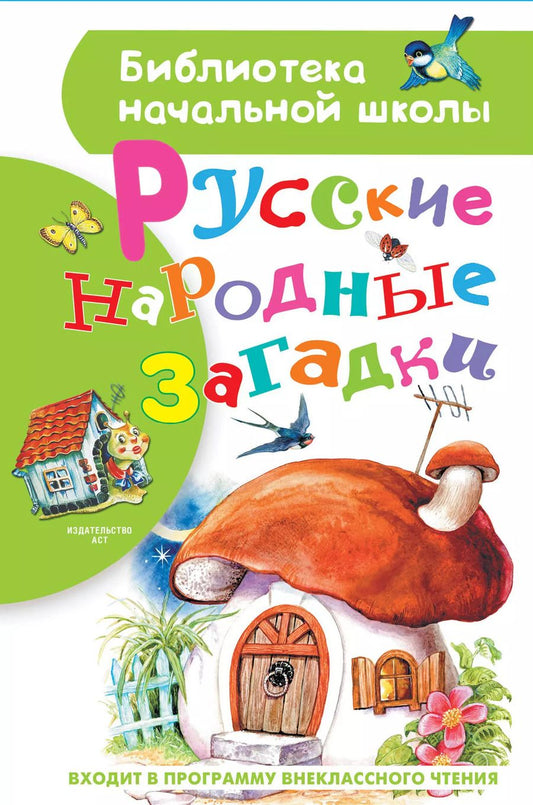 Библиотека начальной школы

Русские народные загадки

ИЗДАТЕЛЬСТВО АСТ

ВХОДИТ В ПРОГРАММУ ВНЕКЛАССНОГО ЧТЕНИЯ